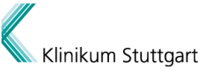 Klinikum Stuttgart